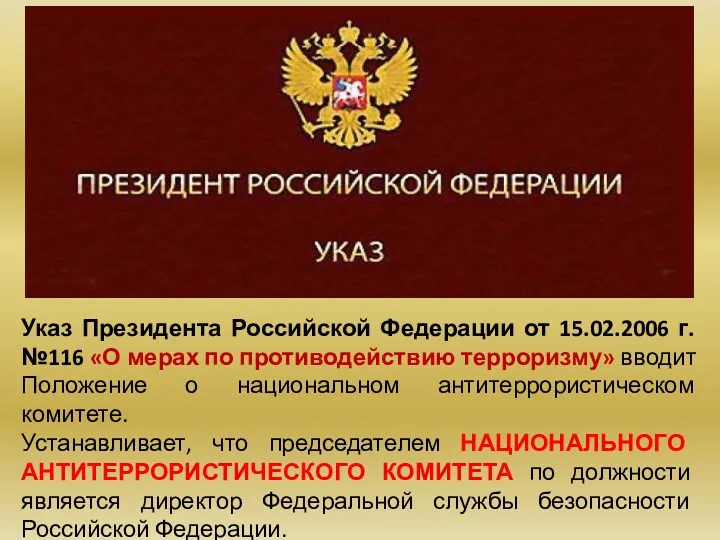 ПРЕЗИДЕНТ РОССИЙСКОЙ ФЕДЕРАЦИИ

УКАЗ

Указ Президента Российской Федерации от 15.02.2006 г. №116 «О мерах по противодействию терроризму» вводит Положение о национальном антитеррористическом комитете.

Устанавливает, что председателем НАЦИОНАЛЬНОГО АНТИТЕРРОРИСТИЧЕСКОГО КОМИТЕТА по должности является директор Федеральной службы безопасности Российской Федерации.